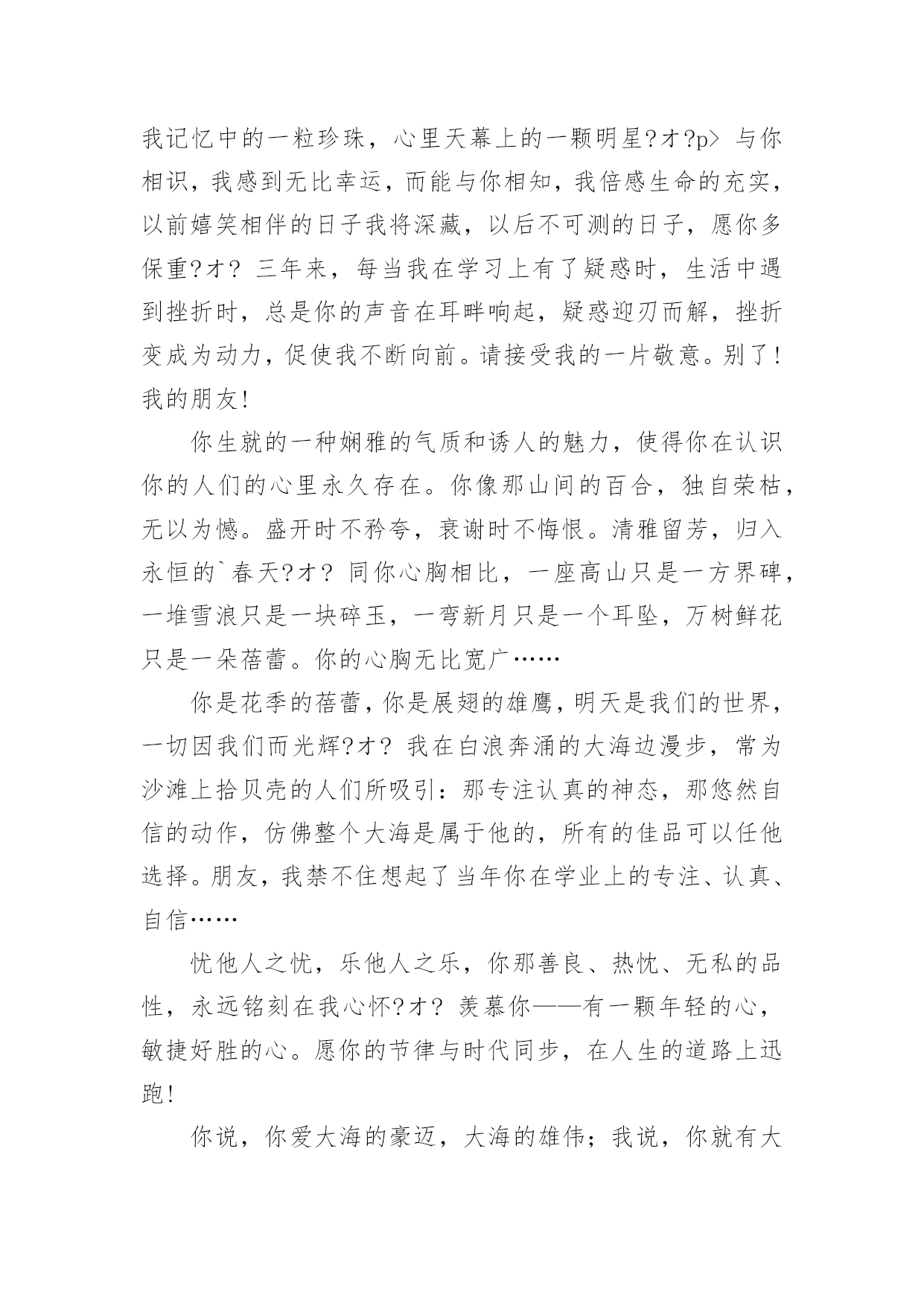 我记忆中的一粒珍珠，心里天幕上的一颗明星?オ?p> 与你相识，我感到无比幸运，而能与你相知，我倍感生命的充实，以前嬉笑相伴的日子我将深藏，以后不可测的日子，愿你多保重?オ? 三年来，每当我在学习上有了疑惑时，生活中遇到挫折时，总是你的声音在耳畔响起，疑惑迎刃而解，挫折变成为动力，促使我不断向前。请接受我的一片敬意。别了！我的朋友！

你生就的一种娴雅的气质和诱人的魅力，使得你在认识你的人们的心里永久存在。你像那山间的百合，独自荣枯，无以为憾。盛开时不矜夸，衰谢时不悔恨。清雅留芳，归入永恒的`春天?オ? 同你心胸相比，一座高山只是一方界碑，一堆雪浪只是一块碎玉，一弯新月只是一个耳坠，万树鲜花只是一朵蓓蕾。你的心胸无比宽广……

你是花季的蓓蕾，你是展翅的雄鹰，明天是我们的世界，一切因我们而光辉?オ? 我在白浪奔涌的大海边漫步，常为沙滩上拾贝壳的人们所吸引：那专注认真的神态，那悠然自信的动作，仿佛整个大海是属于他的，所有的佳品可以任他选择。朋友，我禁不住想起了当年你在学业上的专注、认真、自信……

忧他人之忧，乐他人之乐，你那善良、热忱、无私的品性，永远铭刻在我心怀?オ? 羡慕你——有一颗年轻的心，敏捷好胜的心。愿你的节律与时代同步，在人生的道路上迅跑！

你说，你爱大海的豪迈，大海的雄伟；我说，你就有大